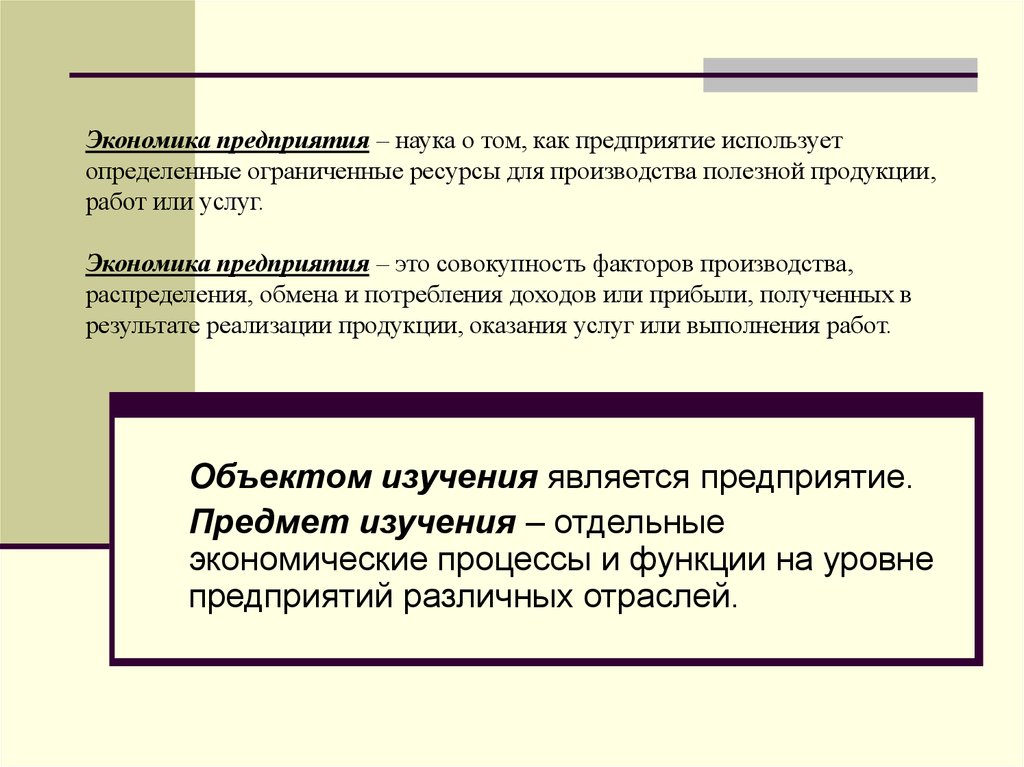 Экономика предприятия – наука о том, как предприятие использует определенные ограниченные ресурсы для производства полезной продукции, работ или услуг.

Экономика предприятия – это совокупность факторов производства, распределения, обмена и потребления доходов или прибыли, полученных в результате реализации продукции, оказания услуг или выполнения работ.

Объектом изучения является предприятие.

Предмет изучения – отдельные экономические процессы и функции на уровне предприятий различных отраслей.